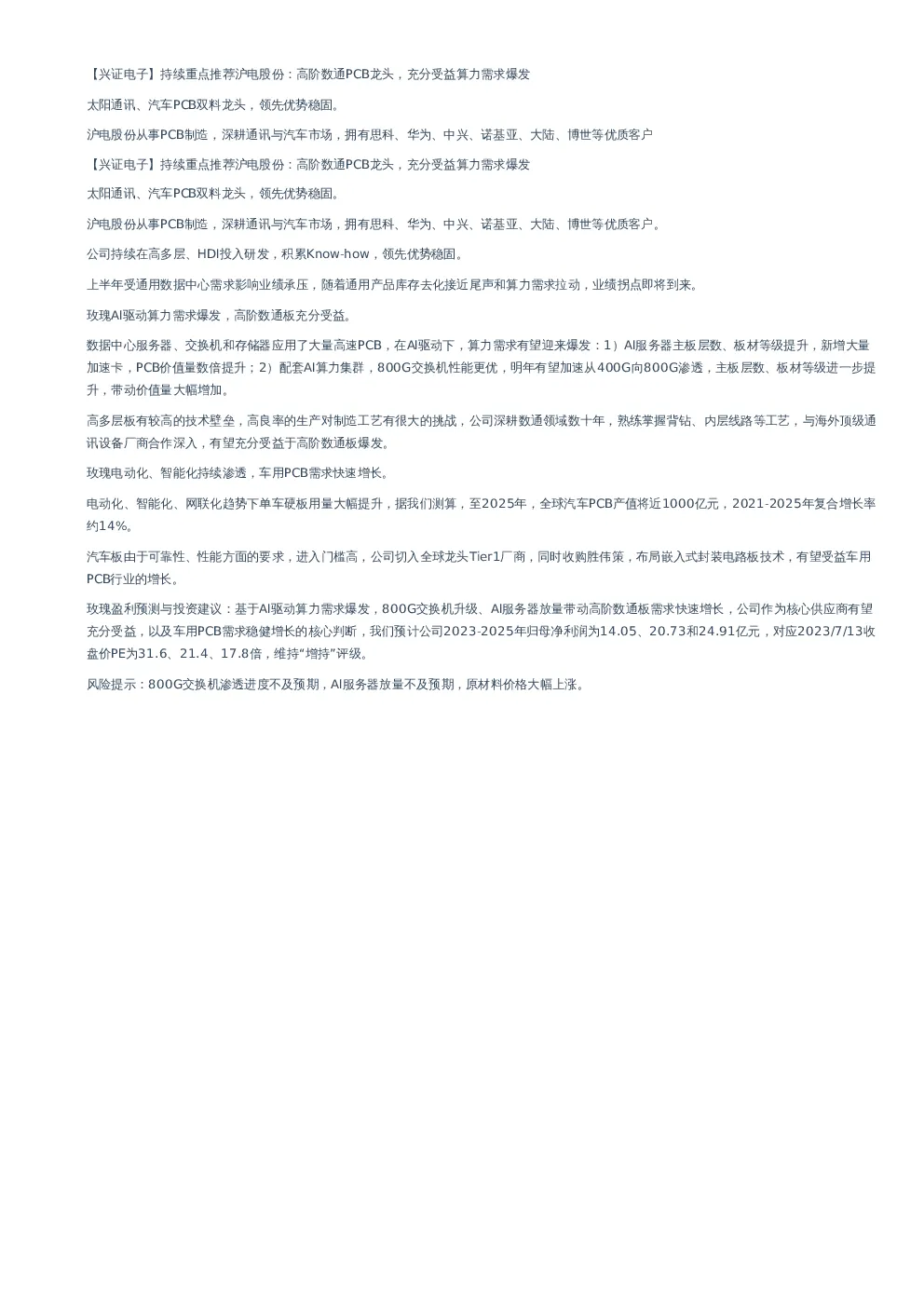 【兴证电子】持续重点推荐沪电股份：高阶数通PCB龙头，充分受益算力需求爆发

太阳通讯、汽车PCB双料龙头，领先优势稳固。

沪电股份从事PCB制造，深耕通讯与汽车市场，拥有思科、华为、中兴、诺基亚、大陆、博世等优质客户

【兴证电子】持续重点推荐沪电股份：高阶数通PCB龙头，充分受益算力需求爆发

太阳通讯、汽车PCB双料龙头，领先优势稳固。

沪电股份从事PCB制造，深耕通讯与汽车市场，拥有思科、华为、中兴、诺基亚、大陆、博世等优质客户。

公司持续在高多层、HDI投入研发，积累Know-how，领先优势稳固。

上半年受通用数据中心需求影响业绩承压，随着通用产品库存去化接近尾声和算力需求拉动，业绩拐点即将到来。

玫瑰AI驱动算力需求爆发，高阶数通板充分受益。

数据中心服务器、交换机和存储器应用了大量高速PCB，在AI驱动下，算力需求有望迎来爆发：1）AI服务器主板层数、板材等级提升，新增大量加速卡，PCB价值量数倍提升；2）配套AI算力集群，800G交换机性能更优，明年有望加速从400G向800G渗透，主板层数、板材等级进一步提升，带动价值量大幅增加。

高多层板有较高的技术壁垒，高良率的生产对制造工艺有很大的挑战，公司深耕数通领域数十年，熟练掌握背钻、内层线路等工艺，与海外顶级通讯设备厂商合作深入，有望充分受益于高阶数通板爆发。

玫瑰电动化、智能化持续渗透，车用PCB需求快速增长。

电动化、智能化、网联化趋势下单车硬板用量大幅提升，据我们测算，至2025年，全球汽车PCB产值将近1000亿元，2021-2025年复合增长率约14%。

汽车板由于可靠性、性能方面的要求，进入门槛高，公司切入全球龙头Tier1厂商，同时收购胜伟策，布局嵌入式封装电路板技术，有望受益车用PCB行业的增长。

玫瑰盈利预测与投资建议：基于AI驱动算力需求爆发，800G交换机升级、AI服务器放量带动高阶数通板需求快速增长，公司作为核心供应商有望充分受益，以及车用PCB需求稳健增长的核心判断，我们预计公司2023-2025年归母净利润为14.05、20.73和24.91亿元，对应2023/7/13收盘价PE为31.6、21.4、17.8倍，维持“增持”评级。

风险提示：800G交换机渗透进度不及预期，AI服务器放量不及预期，原材料价格大幅上涨。